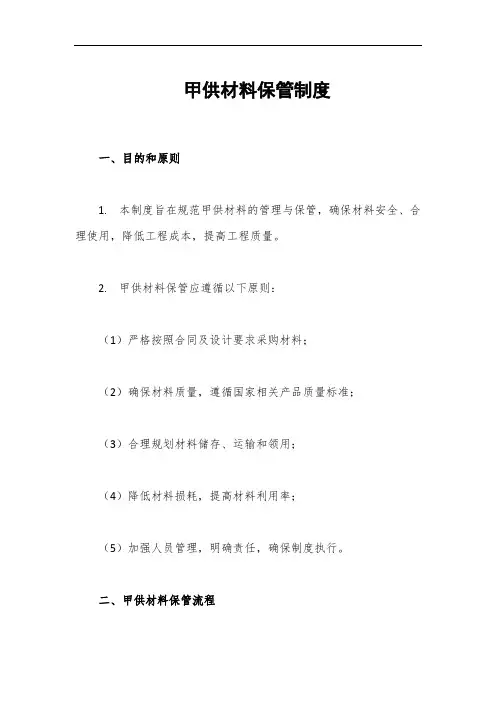 甲供材料保管制度

一、目的和原则

1. 本制度旨在规范甲供材料的管理与保管，确保材料安全、合理使用，降低工程成本，提高工程质量。

2. 甲供材料保管应遵循以下原则：

（1）严格按照合同及设计要求采购材料；

（2）确保材料质量，遵循国家相关产品质量标准；

（3）合理规划材料储存、运输和领用；

（4）降低材料损耗，提高材料利用率；

（5）加强人员管理，明确责任，确保制度执行。

二、甲供材料保管流程